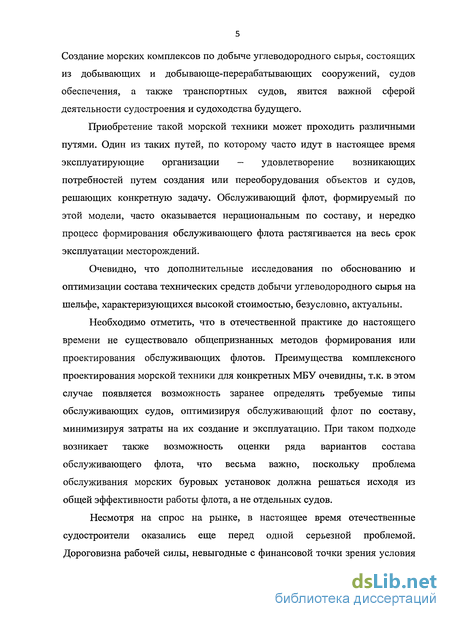 5

Создание морских комплексов по добыче углеводородного сырья, состоящих из добывающих и добывающе-перерабатывающих сооружений, судов обеспечения, а также транспортных судов, явится важной сферой деятельности судостроения и судоходства будущего.

Приобретение такой морской техники может проходить различными путями. Один из таких путей, по которому часто идут в настоящее время эксплуатирующие организации – удовлетворение возникающих потребностей путем создания или переоборудования объектов и судов, решающих конкретную задачу. Обслуживающий флот, формируемый по этой модели, часто оказывается нерациональным по составу, и нередко процесс формирования обслуживающего флота растягивается на весь срок эксплуатации месторождений.

Очевидно, что дополнительные исследования по обоснованию и оптимизации состава технических средств добычи углеводородного сырья на шельфе, характеризующихся высокой стоимостью, безусловно, актуальны.

Необходимо отметить, что в отечественной практике до настоящего времени не существовало общепризнанных методов формирования или проектирования обслуживающих флотов. Преимущества комплексного проектирования морской техники для конкретных МБУ очевидны, т.к. в этом случае появляется возможность заранее определять требуемые типы обслуживающих судов, оптимизируя обслуживающий флот по составу, минимизируя затраты на их создание и эксплуатацию. При таком подходе возникает также возможность оценки ряда вариантов состава обслуживающего флота, что весьма важно, поскольку проблема обслуживания морских буровых установок должна решаться исходя из общей эффективности работы флота, а не отдельных судов.

Несмотря на спрос на рынке, в настоящее время отечественные судостроители оказались еще перед одной серьезной проблемой. Дороговизна рабочей силы, невыгодные с финансовой точки зрения условия

dsLib.net
библиотека диссертаций